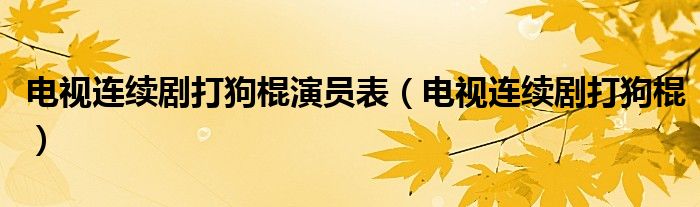 电视连续剧打狗棍演员表（电视连续剧打狗棍）